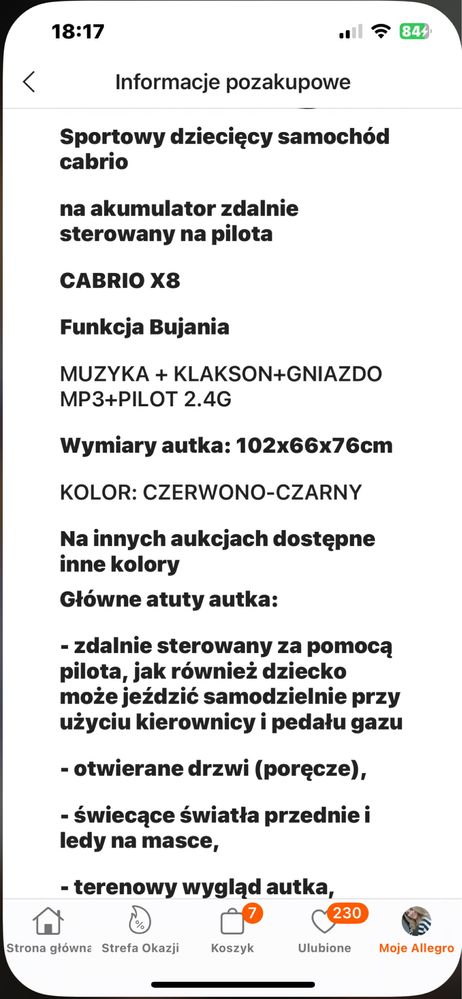 18:17
84

Informacje pozakupowe

Sportowy dziecięcy samochód cabrio

na akumulator zdalnie sterowany na pilota

CABRIO X8

Funkcja Bujania

MUZYKA + KLAKSON+GNIAZDO MP3+PILOT 2.4G

Wymiary autka: 102x66x76cm

KOLOR: CZERWONO-CZARNY

Na innych aukcjach dostępne inne kolory

Główne atuty autka:

- zdalnie sterowany za pomocą pilota, jak również dziecko może jeździć samodzielnie przy użyciu kierownicy i pedału gazu

- otwierane drzwi (poręcze),

- świecące światła przednie i ledy na masce,

- terenowy wygląd autka,

Strona główna
Strefa Okazji
7
Koszyk
230
Ulubione
Moje Allegro